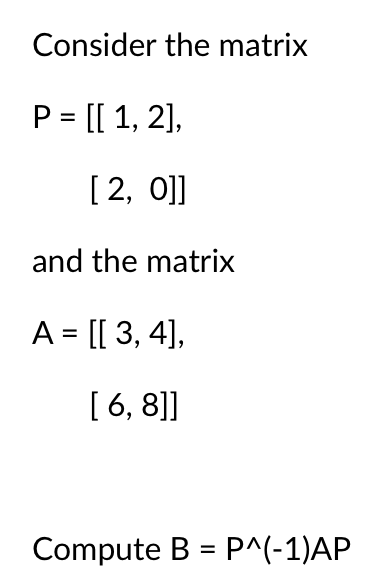 Consider the matrix

P = [[ 1, 2],

[ 2,  0]]

and the matrix

A = [[ 3, 4],

[ 6, 8]]

Compute B = P^(-1)AP